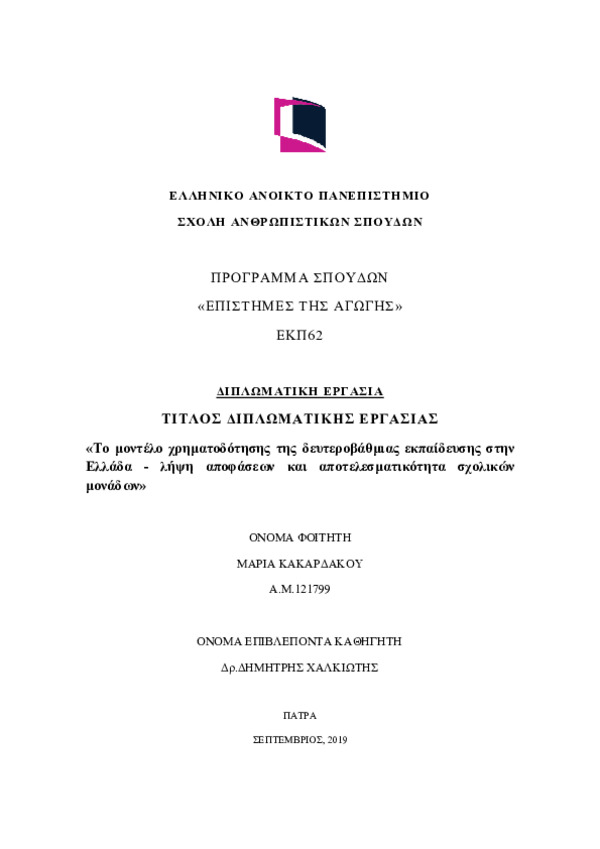 ΕΛΛΗΝΙΚΟ ΑΝΟΙΚΤΟ ΠΑΝΕΠΙΣΤΗΜΙΟ

ΣΧΟΛΗ ΑΝΘΡΩΠΙΣΤΙΚΩΝ ΣΠΟΥΔΩΝ

ΠΡΟΓΡΑΜΜΑ ΣΠΟΥΔΩΝ

«ΕΠΙΣΤΗΜΕΣ ΤΗΣ ΑΓΩΓΗΣ»

ΕΚΠ62

ΔΙΠΛΩΜΑΤΙΚΗ ΕΡΓΑΣΙΑ

ΤΙΤΛΟΣ ΔΙΠΛΩΜΑΤΙΚΗΣ ΕΡΓΑΣΙΑΣ

«Το μοντέλο χρηματοδότησης της δευτεροβάθμιας εκπαίδευσης στην Ελλάδα - λήψη αποφάσεων και αποτελεσματικότητα σχολικών μονάδων»

ΟΝΟΜΑ ΦΟΙΤΗΤΗ

ΜΑΡΙΑ ΚΑΚΑΡΔΑΚΟΥ

Α.Μ.121799

ΟΝΟΜΑ ΕΠΙΒΛΕΠΟΝΤΑ ΚΑΘΗΓΗΤΗ

Δρ.ΔΗΜΗΤΡΗΣ ΧΑΛΚΙΩΤΗΣ

ΠΑΤΡΑ

ΣΕΠΤΕΜΒΡΙΟΣ, 2019